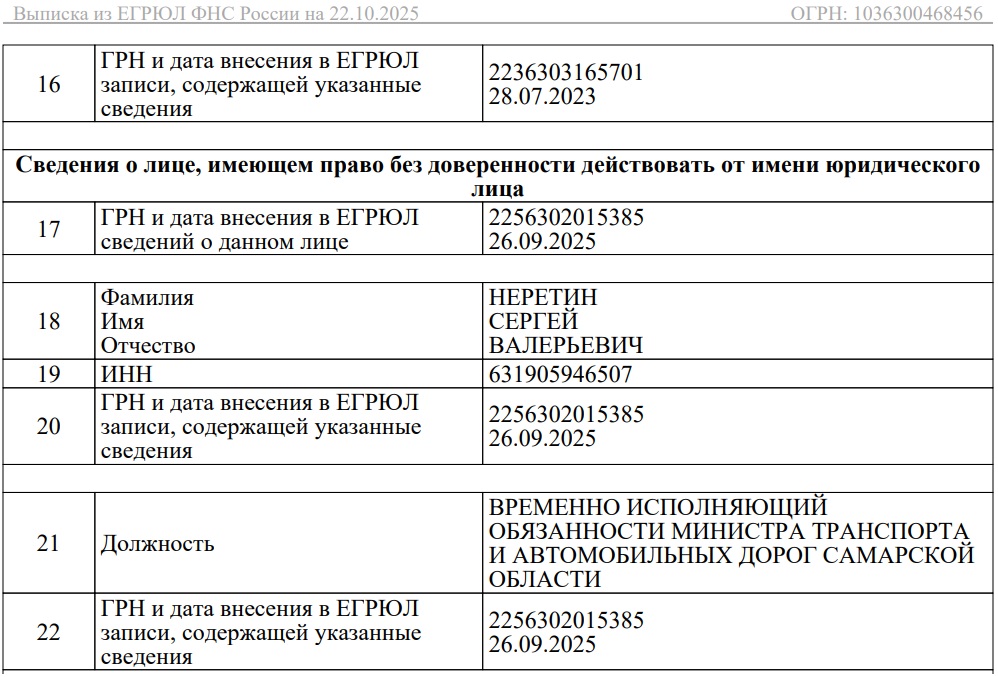 Выписка из ЕГРЮЛ ФНС России на 22.10.2025 ОГРН: 1036300468456

| | | |
|---|---|---|
| 16 | ГРН и дата внесения в ЕГРЮЛ записи, содержащей указанные сведения | 2236303165701 28.07.2023 |
| | | |
| **Сведения о лице, имеющем право без доверенности действовать от имени юридического лица** | | |
| 17 | ГРН и дата внесения в ЕГРЮЛ сведений о данном лице | 2256302015385 26.09.2025 |
| | | |
| 18 | Фамилия Имя Отчество | НЕРЕТИН СЕРГЕЙ ВАЛЕРЬЕВИЧ |
| 19 | ИНН | 631905946507 |
| 20 | ГРН и дата внесения в ЕГРЮЛ записи, содержащей указанные сведения | 2256302015385 26.09.2025 |
| | | |
| 21 | Должность | ВРЕМЕННО ИСПОЛНЯЮЩИЙ ОБЯЗАННОСТИ МИНИСТРА ТРАНСПОРТА И АВТОМОБИЛЬНЫХ ДОРОГ САМАРСКОЙ ОБЛАСТИ |
| 22 | ГРН и дата внесения в ЕГРЮЛ записи, содержащей указанные сведения | 2256302015385 26.09.2025 |